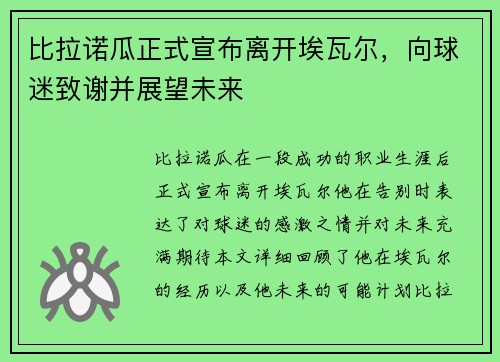 比拉诺瓜正式宣布离开埃瓦尔，向球迷致谢并展望未来

比拉诺瓜在一段成功的职业生涯后正式宣布离开埃瓦尔他在告别时表达了对球迷的感激之情并对未来充满期待本文详细回顾了他在埃瓦尔的经历以及他未来的可能计划比拉